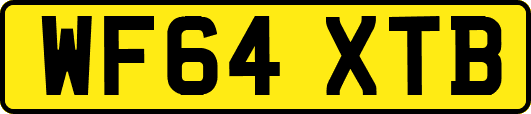 WF64 XTB